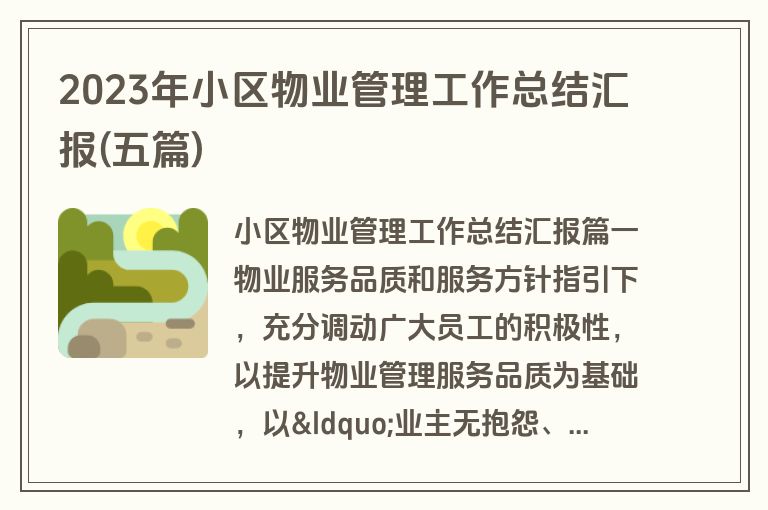 2023年小区物业管理工作总结汇报(五篇)

小区物业管理工作总结汇报篇一物业服务品质和服务方针指引下，充分调动广大员工的积极性，以提升物业管理服务品质为基础，以&ldquo;业主无抱怨、...